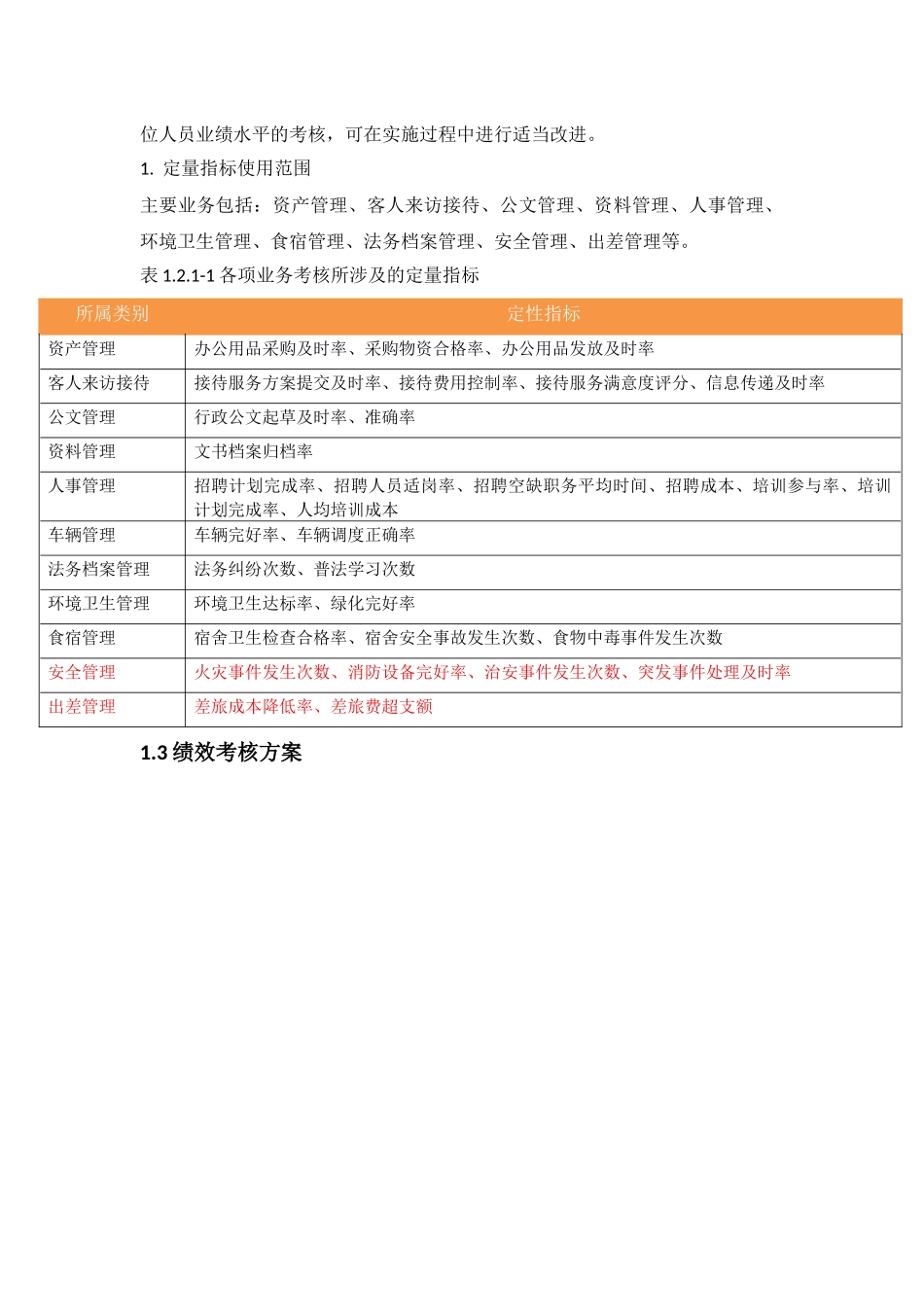 位人员业绩水平的考核，可在实施过程中进行适当改进。

1. 定量指标使用范围

主要业务包括：资产管理、客人来访接待、公文管理、资料管理、人事管理、环境卫生管理、食宿管理、法务档案管理、安全管理、出差管理等。

表 1.2.1-1 各项业务考核所涉及的定量指标

| 所属类别 | 定性指标 |
|---|---|
| 资产管理 | 办公用品采购及时率、采购物资合格率、办公用品发放及时率 |
| 客人来访接待 | 接待服务方案提交及时率、接待费用控制率、接待服务满意度评分、信息传递及时率 |
| 公文管理 | 行政公文起草及时率、准确率 |
| 资料管理 | 文书档案归档率 |
| 人事管理 | 招聘计划完成率、招聘人员适岗率、招聘空缺职务平均时间、招聘成本、培训参与率、培训计划完成率、人均培训成本 |
| 车辆管理 | 车辆完好率、车辆调度正确率 |
| 法务档案管理 | 法务纠纷次数、普法学习次数 |
| 环境卫生管理 | 环境卫生达标率、绿化完好率 |
| 食宿管理 | 宿舍卫生检查合格率、宿舍安全事故发生次数、食物中毒事件发生次数 |
| 安全管理 | 火灾事件发生次数、消防设备完好率、治安事件发生次数、突发事件处理及时率 |
| 出差管理 | 差旅成本降低率、差旅费超支额 |

1.3 绩效考核方案